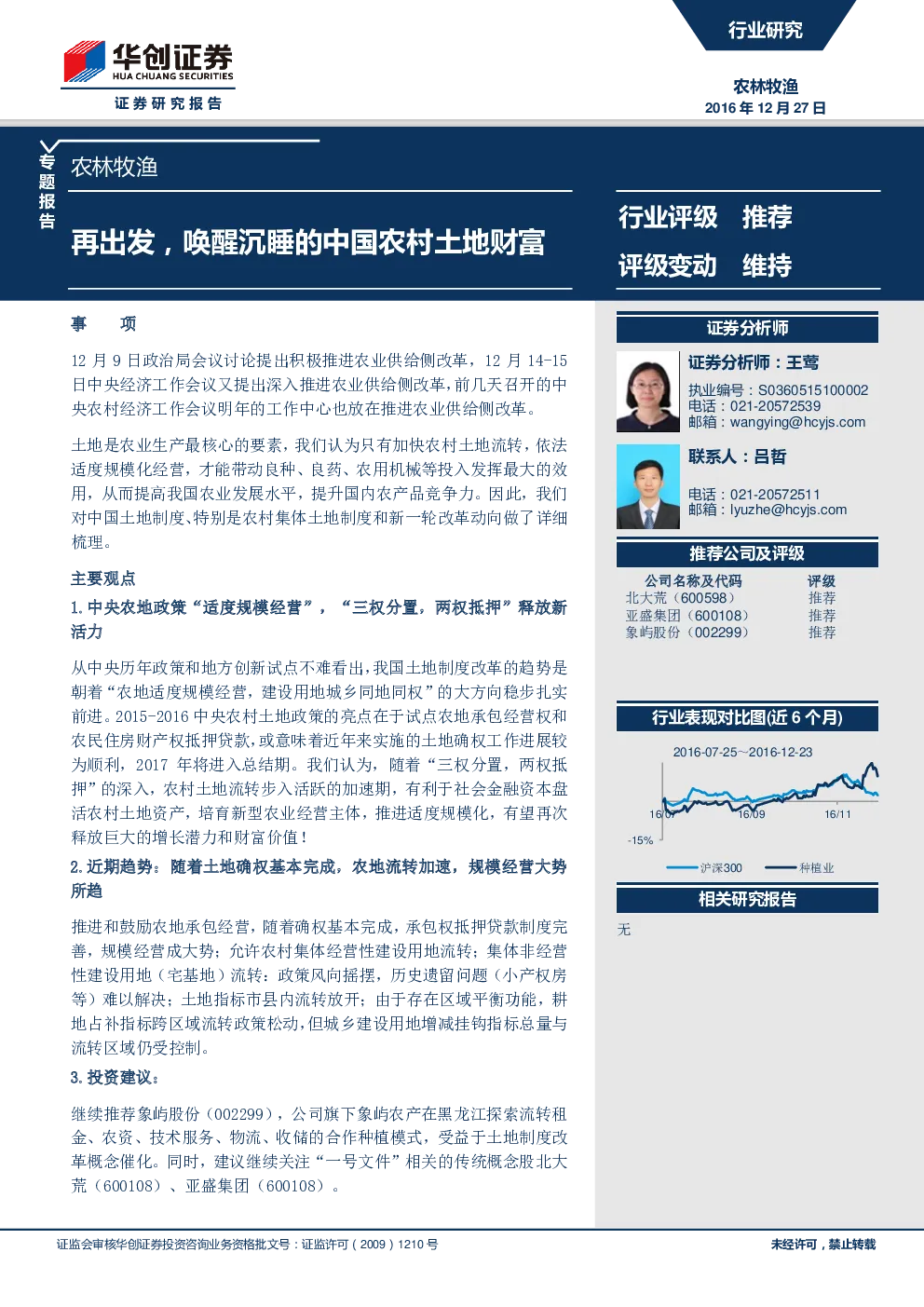 华创证券
HUA CHUANG SECURITIES
证券研究报告

行业研究

农林牧渔
2016 年 12 月 27 日

专题报告

农林牧渔

再出发，唤醒沉睡的中国农村土地财富

行业评级　推荐
评级变动　维持

事　项

12 月 9 日政治局会议讨论提出积极推进农业供给侧改革，12 月 14-15 日中央经济工作会议又提出深入推进农业供给侧改革，前几天召开的中央农村经济工作会议明年的工作中心也放在推进农业供给侧改革。

土地是农业生产最核心的要素，我们认为只有加快农村土地流转，依法适度规模化经营，才能带动良种、良药、农用机械等投入发挥最大的效用，从而提高我国农业发展水平，提升国内农产品竞争力。因此，我们对中国土地制度、特别是农村集体土地制度和新一轮改革动向做了详细梳理。

主要观点

1. 中央农地政策“适度规模经营”，“三权分置，两权抵押”释放新活力

从中央历年政策和地方创新试点不难看出，我国土地制度改革的趋势是朝着“农地适度规模经营，建设用地城乡同地同权”的大方向稳步扎实前进。2015-2016 中央农村土地政策的亮点在于试点农地承包经营权和农民住房财产权抵押贷款，或意味着近年来实施的土地确权工作进展较为顺利，2017 年将进入总结期。我们认为，随着“三权分置，两权抵押”的深入，农村土地流转步入活跃的加速期，有利于社会金融资本盘活农村土地资产，培育新型农业经营主体，推进适度规模化，有望再次释放巨大的增长潜力和财富价值！

2. 近期趋势：随着土地确权基本完成，农地流转加速，规模经营大势所趋

推进和鼓励农地承包经营，随着确权基本完成，承包权抵押贷款制度完善，规模经营成大势；允许农村集体经营性建设用地流转；集体非经营性建设用地（宅基地）流转：政策风向摇摆，历史遗留问题（小产权房等）难以解决；土地指标市县内流转放开；由于存在区域平衡功能，耕地占补指标跨区域流转政策松动，但城乡建设用地增减挂钩指标总量与流转区域仍受控制。

3. 投资建议：

继续推荐象屿股份（002299），公司旗下象屿农产在黑龙江探索流转租金、农资、技术服务、物流、收储的合作种植模式，受益于土地制度改革概念催化。同时，建议继续关注“一号文件”相关的传统概念股北大荒（600108）、亚盛集团（600108）。

证券分析师

证券分析师：王莺
执业编号：S0360515100002
电话：021-20572539
邮箱：wangying@hcyjs.com

联系人：吕哲
电话：021-20572511
邮箱：lyuzhe@hcyjs.com

推荐公司及评级

| 公司名称及代码 | 评级 |
|---|---|
| 北大荒（600598） | 推荐 |
| 亚盛集团（600108） | 推荐 |
| 象屿股份（002299） | 推荐 |

行业表现对比图(近 6 个月)

2016-07-25~2016-12-23
16/07　16/09　16/11
-15%
沪深300　种植业

相关研究报告

无

证监会审核华创证券投资咨询业务资格批文号：证监许可（2009）1210 号

未经许可，禁止转载